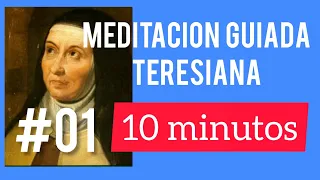 MEDITACION GUIADA TERESIANA

#01

10 minutos